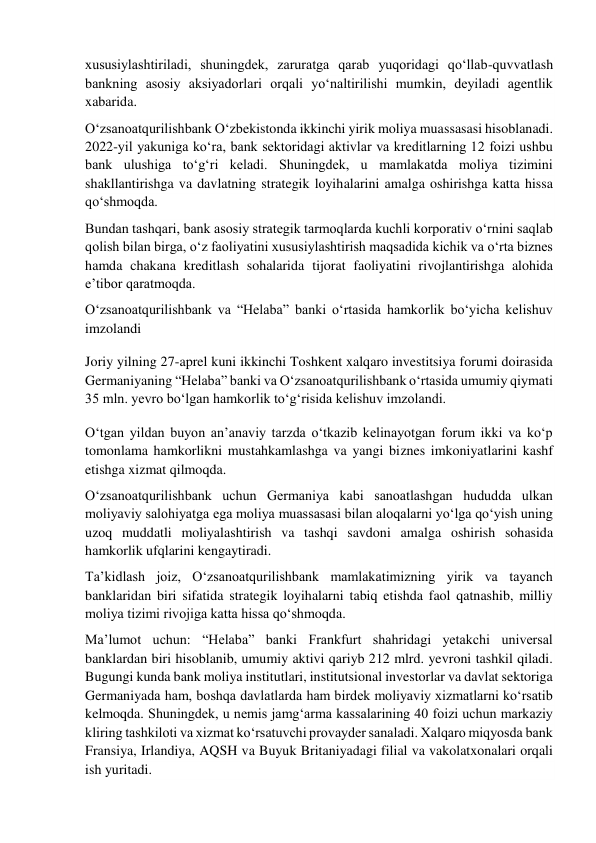 xususiylashtiriladi, shuningdek, zaruratga qarab yuqoridagi qo‘llab-quvvatlash bankning asosiy aksiyadorlari orqali yo‘naltirilishi mumkin, deyiladi agentlik xabarida.

O‘zsanoatqurilishbank O‘zbekistonda ikkinchi yirik moliya muassasasi hisoblanadi. 2022-yil yakuniga ko‘ra, bank sektoridagi aktivlar va kreditlarning 12 foizi ushbu bank ulushiga to‘g‘ri keladi. Shuningdek, u mamlakatda moliya tizimini shakllantirishga va davlatning strategik loyihalarini amalga oshirishga katta hissa qo‘shmoqda.

Bundan tashqari, bank asosiy strategik tarmoqlarda kuchli korporativ o‘rnini saqlab qolish bilan birga, o‘z faoliyatini xususiylashtirish maqsadida kichik va o‘rta biznes hamda chakana kreditlash sohalarida tijorat faoliyatini rivojlantirishga alohida e’tibor qaratmoqda.

O‘zsanoatqurilishbank va “Helaba” banki o‘rtasida hamkorlik bo‘yicha kelishuv imzolandi

Joriy yilning 27-aprel kuni ikkinchi Toshkent xalqaro investitsiya forumi doirasida Germaniyaning “Helaba” banki va O‘zsanoatqurilishbank o‘rtasida umumiy qiymati 35 mln. yevro bo‘lgan hamkorlik to‘g‘risida kelishuv imzolandi.

O‘tgan yildan buyon an’anaviy tarzda o‘tkazib kelinayotgan forum ikki va ko‘p tomonlama hamkorlikni mustahkamlashga va yangi biznes imkoniyatlarini kashf etishga xizmat qilmoqda.

O‘zsanoatqurilishbank uchun Germaniya kabi sanoatlashgan hududda ulkan moliyaviy salohiyatga ega moliya muassasasi bilan aloqalarni yo‘lga qo‘yish uning uzoq muddatli moliyalashtirish va tashqi savdoni amalga oshirish sohasida hamkorlik ufqlarini kengaytiradi.

Ta’kidlash joiz, O‘zsanoatqurilishbank mamlakatimizning yirik va tayanch banklaridan biri sifatida strategik loyihalarni tabiq etishda faol qatnashib, milliy moliya tizimi rivojiga katta hissa qo‘shmoqda.

Ma’lumot uchun: “Helaba” banki Frankfurt shahridagi yetakchi universal banklardan biri hisoblanib, umumiy aktivi qariyb 212 mlrd. yevroni tashkil qiladi. Bugungi kunda bank moliya institutlari, institutsional investorlar va davlat sektoriga Germaniyada ham, boshqa davlatlarda ham birdek moliyaviy xizmatlarni ko‘rsatib kelmoqda. Shuningdek, u nemis jamg‘arma kassalarining 40 foizi uchun markaziy kliring tashkiloti va xizmat ko‘rsatuvchi provayder sanaladi. Xalqaro miqyosda bank Fransiya, Irlandiya, AQSH va Buyuk Britaniyadagi filial va vakolatxonalari orqali ish yuritadi.